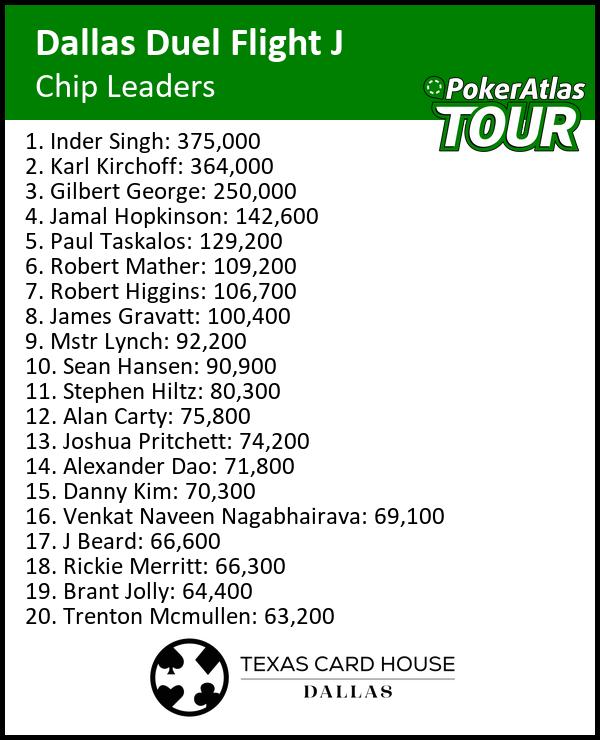 Dallas Duel Flight J
Chip Leaders

PokerAtlas
TOUR

1. Inder Singh: 375,000
2. Karl Kirchoff: 364,000
3. Gilbert George: 250,000
4. Jamal Hopkinson: 142,600
5. Paul Taskalos: 129,200
6. Robert Mather: 109,200
7. Robert Higgins: 106,700
8. James Gravatt: 100,400
9. Mstr Lynch: 92,200
10. Sean Hansen: 90,900
11. Stephen Hiltz: 80,300
12. Alan Carty: 75,800
13. Joshua Pritchett: 74,200
14. Alexander Dao: 71,800
15. Danny Kim: 70,300
16. Venkat Naveen Nagabhairava: 69,100
17. J Beard: 66,600
18. Rickie Merritt: 66,300
19. Brant Jolly: 64,400
20. Trenton Mcmullen: 63,200

TEXAS CARD HOUSE
DALLAS